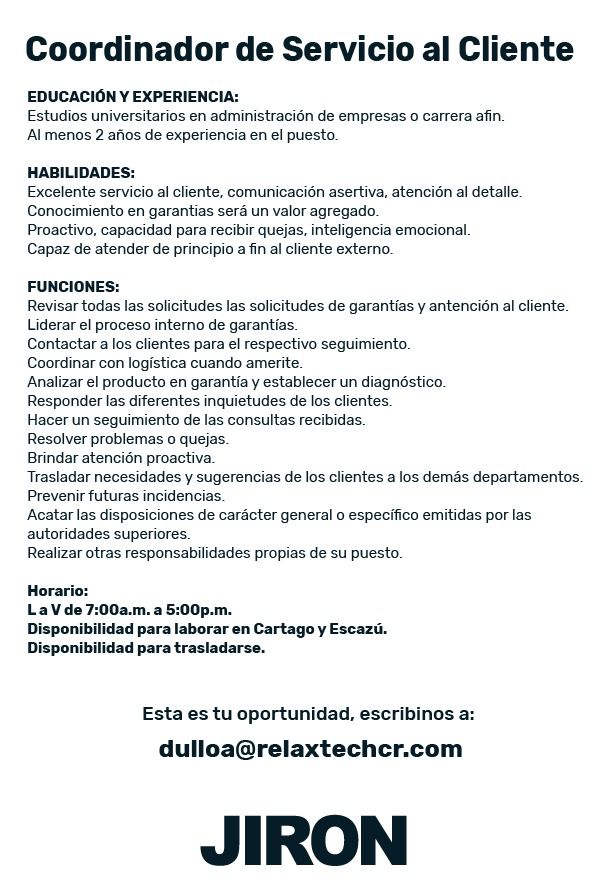 Coordinador de Servicio al Cliente

EDUCACIÓN Y EXPERIENCIA:
Estudios universitarios en administración de empresas o carrera afin.
Al menos 2 años de experiencia en el puesto.

HABILIDADES:
Excelente servicio al cliente, comunicación asertiva, atención al detalle.
Conocimiento en garantias será un valor agregado.
Proactivo, capacidad para recibir quejas, inteligencia emocional.
Capaz de atender de principio a fin al cliente externo.

FUNCIONES:
Revisar todas las solicitudes las solicitudes de garantías y antención al cliente.
Liderar el proceso interno de garantías.
Contactar a los clientes para el respectivo seguimiento.
Coordinar con logística cuando amerite.
Analizar el producto en garantía y establecer un diagnóstico.
Responder las diferentes inquietudes de los clientes.
Hacer un seguimiento de las consultas recibidas.
Resolver problemas o quejas.
Brindar atención proactiva.
Trasladar necesidades y sugerencias de los clientes a los demás departamentos.
Prevenir futuras incidencias.
Acatar las disposiciones de carácter general o específico emitidas por las autoridades superiores.
Realizar otras responsabilidades propias de su puesto.

Horario:
L a V de 7:00a.m. a 5:00p.m.
Disponibilidad para laborar en Cartago y Escazú.
Disponibilidad para trasladarse.

Esta es tu oportunidad, escribinos a:
dulloa@relaxtechcr.com

JIRON